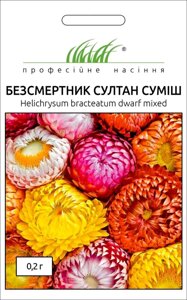 ®
професійне насіння

БЕЗСМЕРТНИК СУЛТАН СУМІШ
Helichrysum bracteatum dwarf mixed

0,2 г